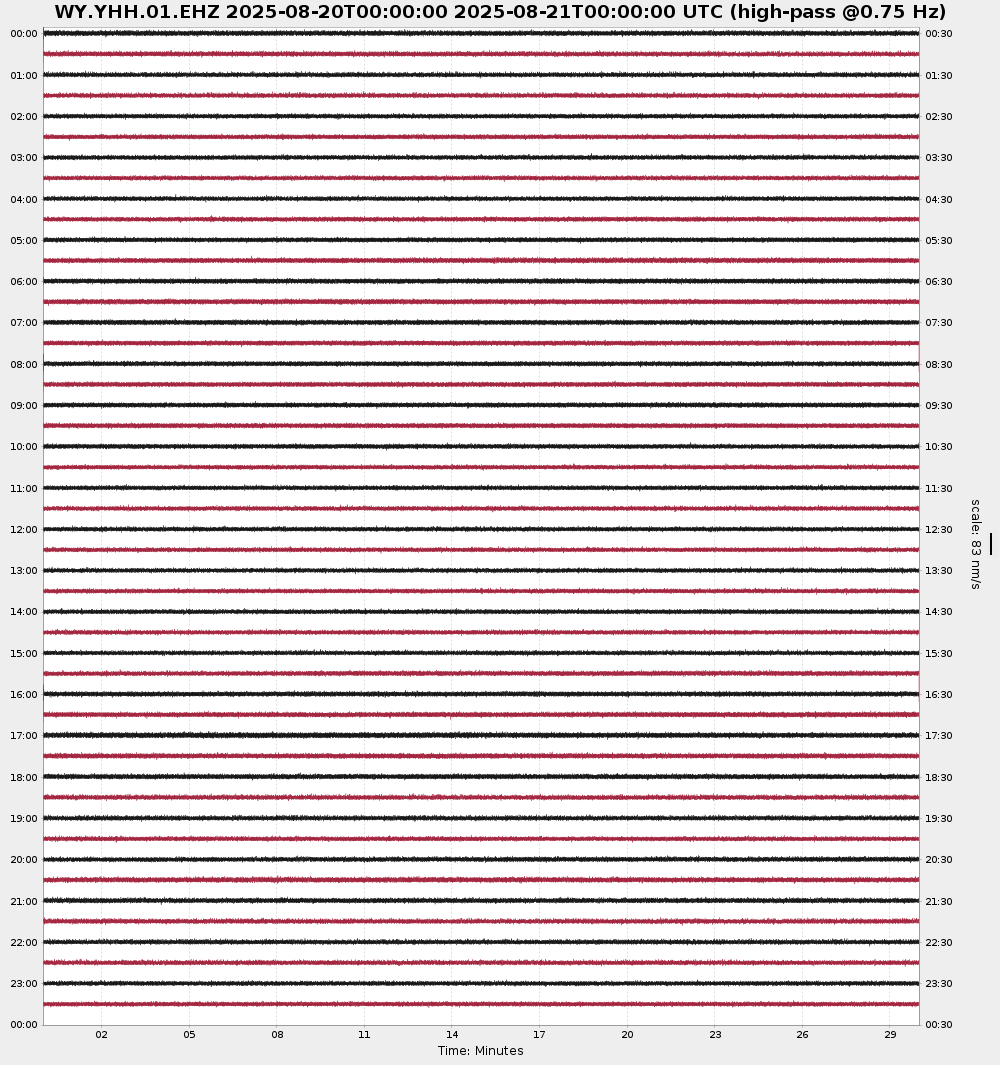 WY.YHH.01.EHZ 2025-08-20T00:00:00 2025-08-21T00:00:00 UTC (high-pass @0.75 Hz)

00:00
01:00
02:00
03:00
04:00
05:00
06:00
07:00
08:00
09:00
10:00
11:00
12:00
13:00
14:00
15:00
16:00
17:00
18:00
19:00
20:00
21:00
22:00
23:00
00:00

00:30
01:30
02:30
03:30
04:30
05:30
06:30
07:30
08:30
09:30
10:30
11:30
12:30
13:30
14:30
15:30
16:30
17:30
18:30
19:30
20:30
21:30
22:30
23:30
00:30

scale: 83 nm/s

02 05 08 11 14 17 20 23 26 29

Time: Minutes